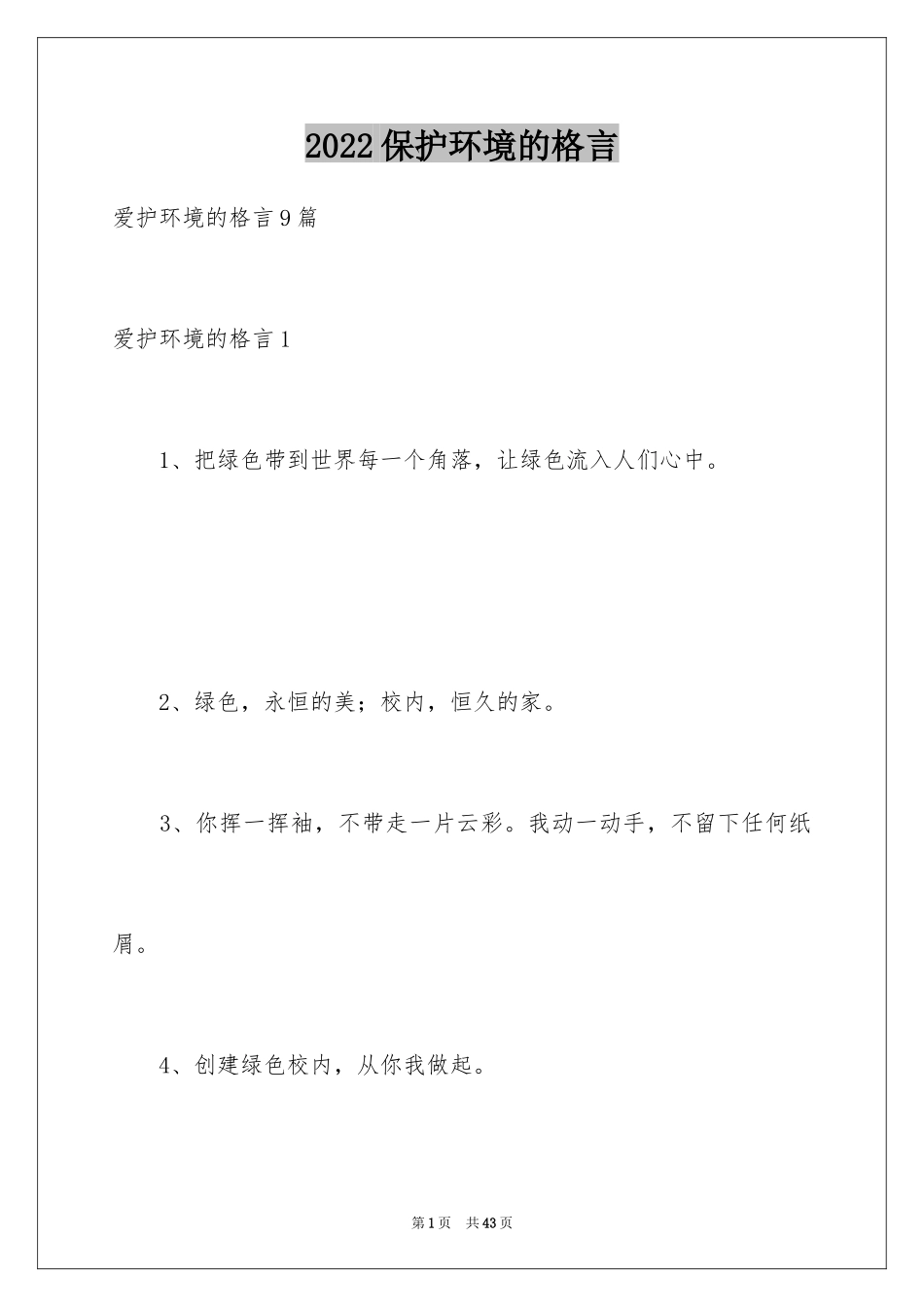 2022保护环境的格言

爱护环境的格言9篇

爱护环境的格言1

1、把绿色带到世界每一个角落，让绿色流入人们心中。

2、绿色，永恒的美；校内，恒久的家。

3、你挥一挥袖，不带走一片云彩。我动一动手，不留下任何纸屑。

4、创建绿色校内，从你我做起。

第1页 共43页